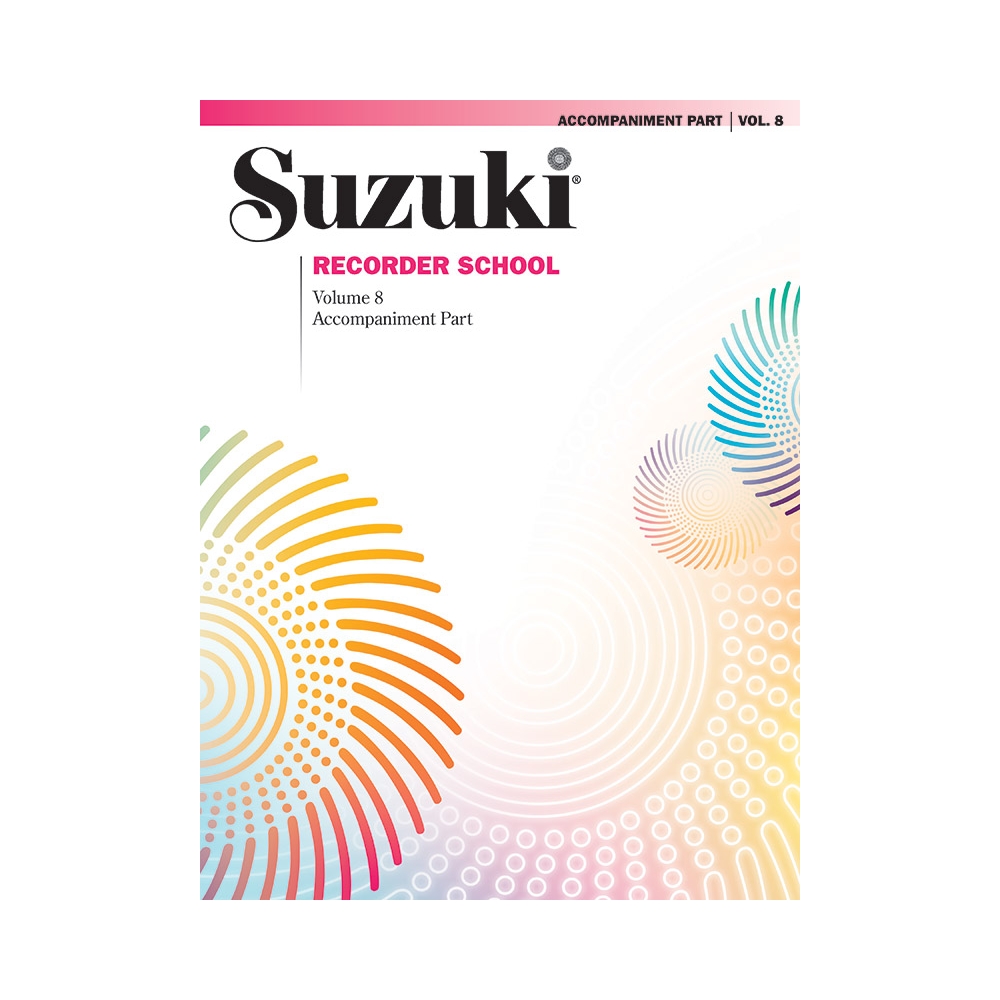 ACCOMPANIMENT PART | VOL. 8

Suzuki®

RECORDER SCHOOL

Volume 8
Accompaniment Part